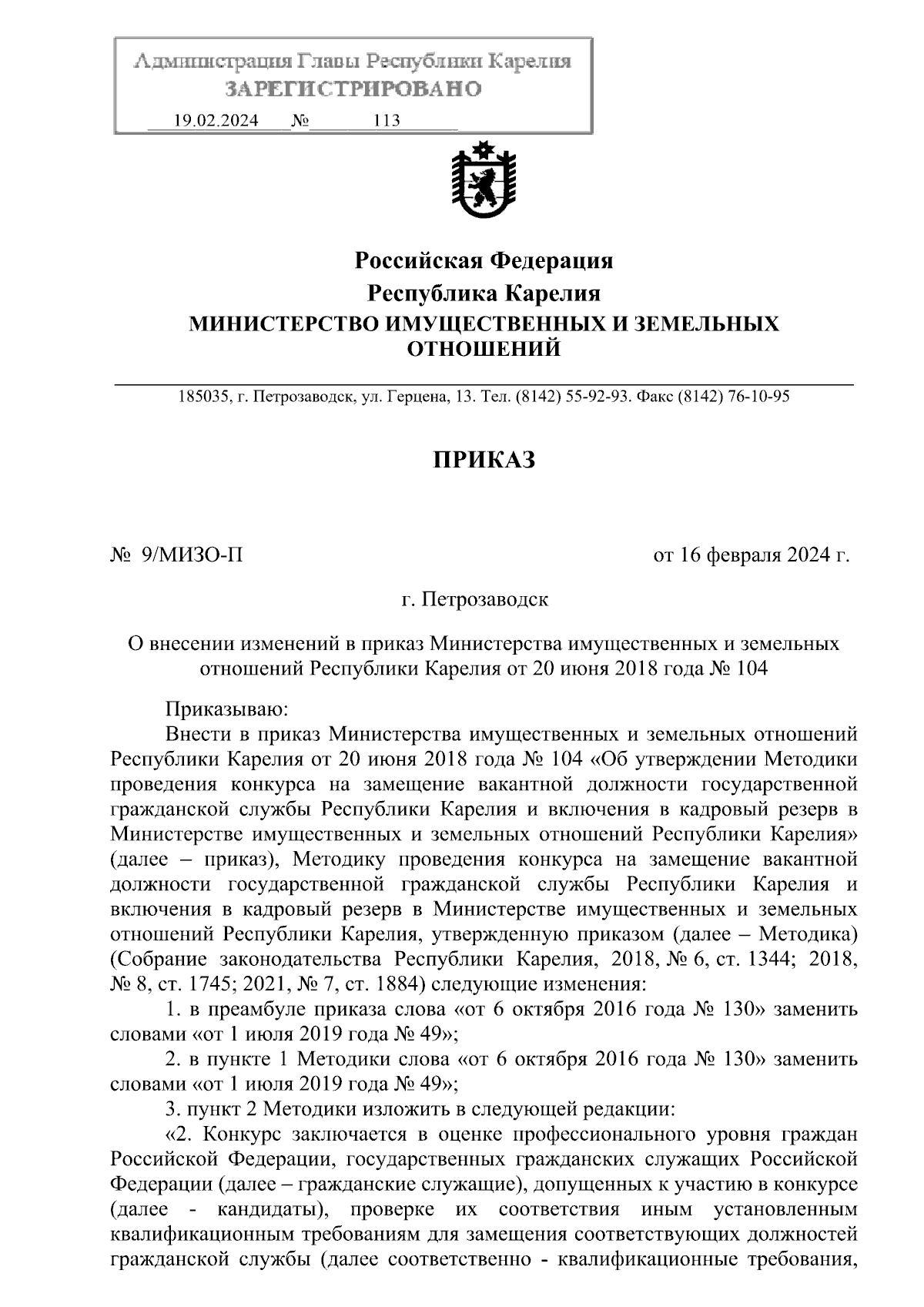 Администрация Главы Республики Карелия
ЗАРЕГИСТРИРОВАНО
19.02.2024 № 113

Российская Федерация
Республика Карелия
МИНИСТЕРСТВО ИМУЩЕСТВЕННЫХ И ЗЕМЕЛЬНЫХ ОТНОШЕНИЙ

185035, г. Петрозаводск, ул. Герцена, 13. Тел. (8142) 55-92-93. Факс (8142) 76-10-95

ПРИКАЗ

№ 9/МИЗО-П от 16 февраля 2024 г.

г. Петрозаводск

О внесении изменений в приказ Министерства имущественных и земельных отношений Республики Карелия от 20 июня 2018 года № 104

Приказываю:

Внести в приказ Министерства имущественных и земельных отношений Республики Карелия от 20 июня 2018 года № 104 «Об утверждении Методики проведения конкурса на замещение вакантной должности государственной гражданской службы Республики Карелия и включения в кадровый резерв в Министерстве имущественных и земельных отношений Республики Карелия» (далее – приказ), Методику проведения конкурса на замещение вакантной должности государственной гражданской службы Республики Карелия и включения в кадровый резерв в Министерстве имущественных и земельных отношений Республики Карелия, утвержденную приказом (далее – Методика) (Собрание законодательства Республики Карелия, 2018, № 6, ст. 1344; 2018, № 8, ст. 1745; 2021, № 7, ст. 1884) следующие изменения:

1. в преамбуле приказа слова «от 6 октября 2016 года № 130» заменить словами «от 1 июля 2019 года № 49»;

2. в пункте 1 Методики слова «от 6 октября 2016 года № 130» заменить словами «от 1 июля 2019 года № 49»;

3. пункт 2 Методики изложить в следующей редакции:

«2. Конкурс заключается в оценке профессионального уровня граждан Российской Федерации, государственных гражданских служащих Российской Федерации (далее – гражданские служащие), допущенных к участию в конкурсе (далее - кандидаты), проверке их соответствия иным установленным квалификационным требованиям для замещения соответствующих должностей гражданской службы (далее соответственно - квалификационные требования,